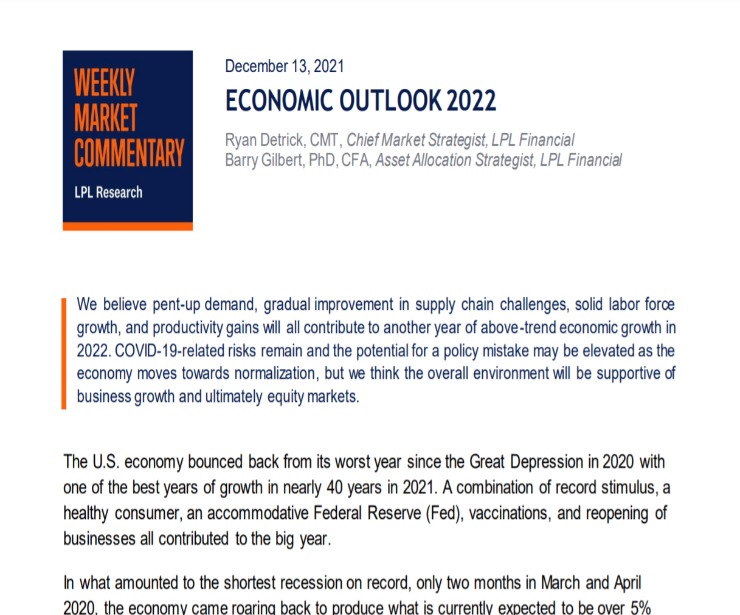 WEEKLY MARKET COMMENTARY

LPL Research

December 13, 2021

ECONOMIC OUTLOOK 2022

Ryan Detrick, CMT, Chief Market Strategist, LPL Financial
Barry Gilbert, PhD, CFA, Asset Allocation Strategist, LPL Financial

We believe pent-up demand, gradual improvement in supply chain challenges, solid labor force growth, and productivity gains will all contribute to another year of above-trend economic growth in 2022. COVID-19-related risks remain and the potential for a policy mistake may be elevated as the economy moves towards normalization, but we think the overall environment will be supportive of business growth and ultimately equity markets.

The U.S. economy bounced back from its worst year since the Great Depression in 2020 with one of the best years of growth in nearly 40 years in 2021. A combination of record stimulus, a healthy consumer, an accommodative Federal Reserve (Fed), vaccinations, and reopening of businesses all contributed to the big year.

In what amounted to the shortest recession on record, only two months in March and April 2020, the economy came roaring back to produce what is currently expected to be over 5%